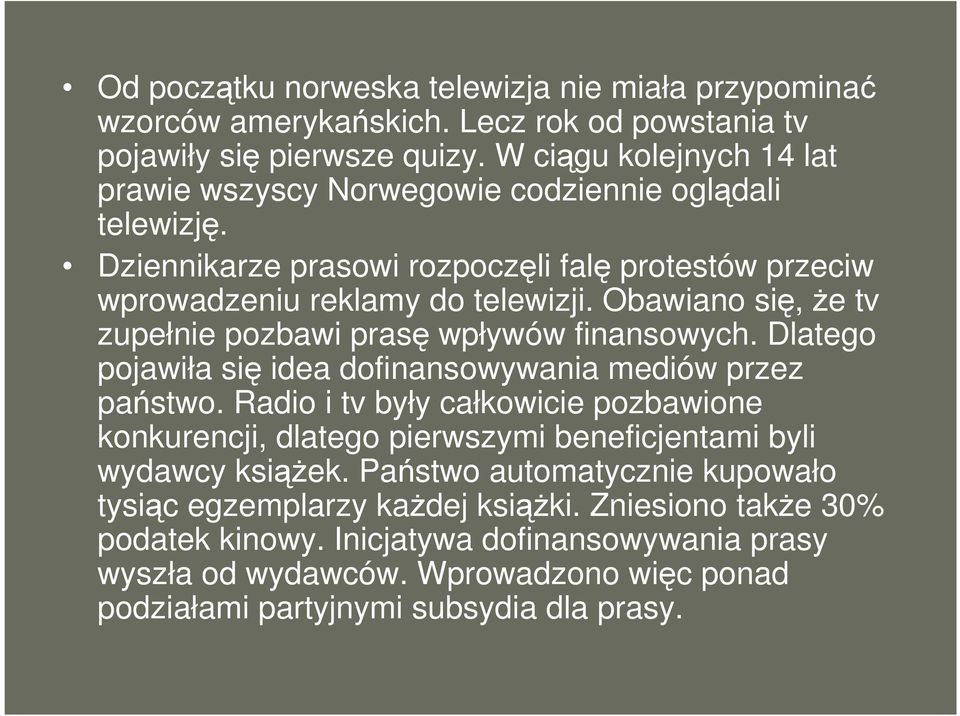 • Od początku norweska telewizja nie miała przypominać wzorców amerykańskich. Lecz rok od powstania tv pojawiły się pierwsze quizy. W ciągu kolejnych 14 lat prawie wszyscy Norwegowie codziennie oglądali telewizję.

• Dziennikarze prasowi rozpoczęli falę protestów przeciw wprowadzeniu reklamy do telewizji. Obawiano się, że tv zupełnie pozbawi prasę wpływów finansowych. Dlatego pojawiła się idea dofinansowywania mediów przez państwo. Radio i tv były całkowicie pozbawione konkurencji, dlatego pierwszymi beneficjentami byli wydawcy książek. Państwo automatycznie kupowało tysiąc egzemplarzy każdej książki. Zniesiono także 30% podatek kinowy. Inicjatywa dofinansowywania prasy wyszła od wydawców. Wprowadzono więc ponad podziałami partyjnymi subsydia dla prasy.